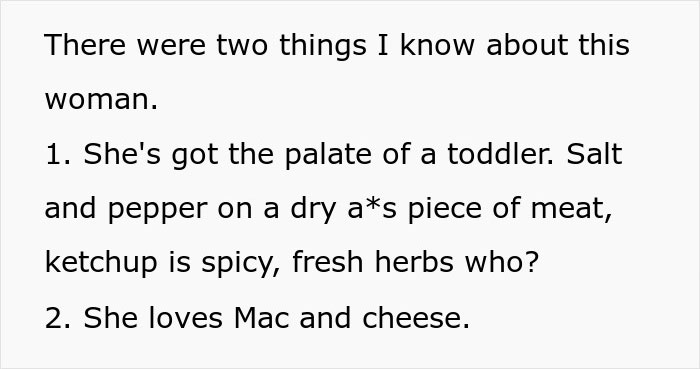 There were two things I know about this woman.
1. She's got the palate of a toddler. Salt and pepper on a dry a*s piece of meat, ketchup is spicy, fresh herbs who?
2. She loves Mac and cheese.